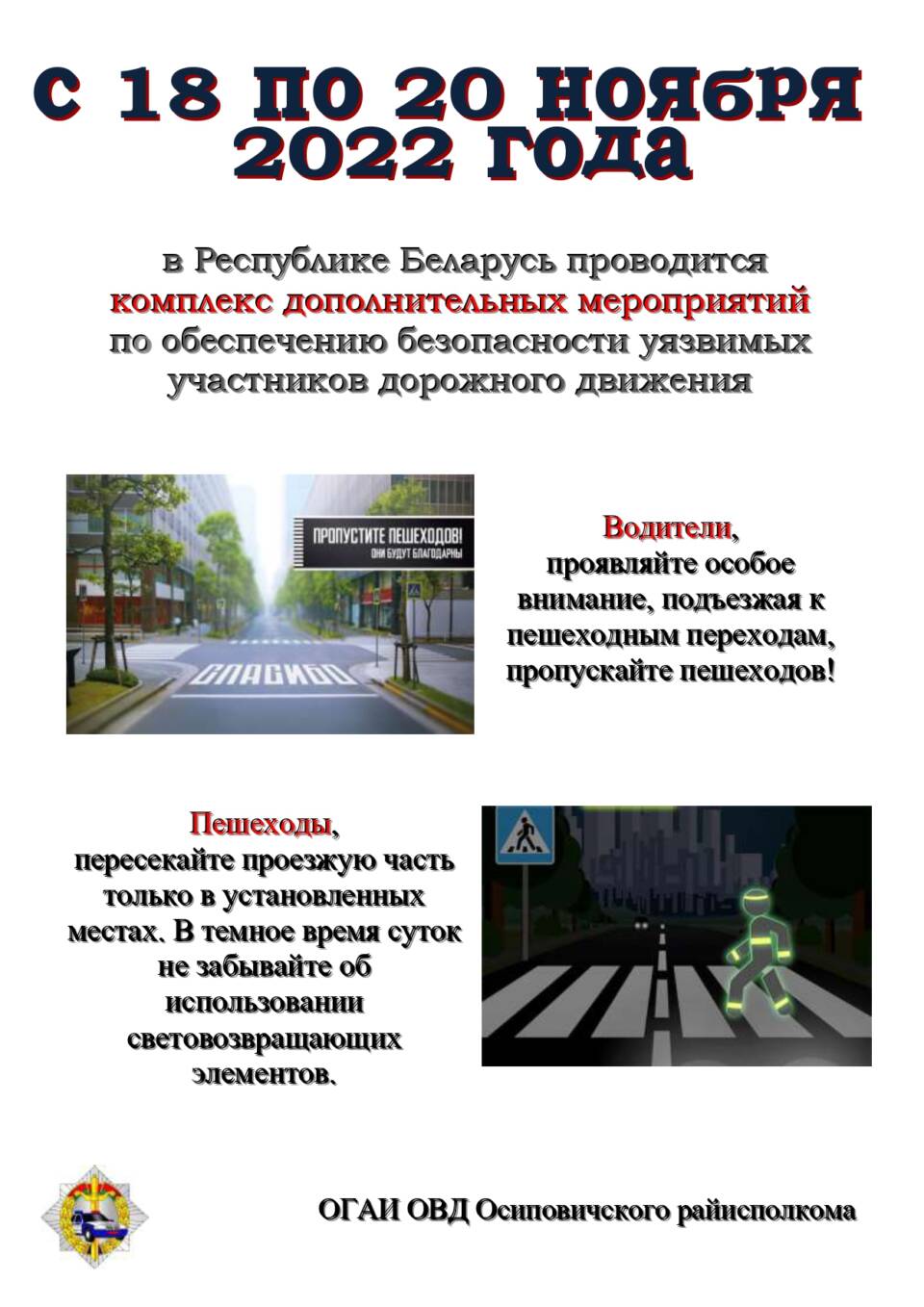 С 18 ПО 20 НОЯБРЯ 2022 ГОДА

в Республике Беларусь проводится комплекс дополнительных мероприятий по обеспечению безопасности уязвимых участников дорожного движения

ПРОПУСТИТЕ ПЕШЕХОДОВ!
ОНИ БУДУТ БЛАГОДАРНЫ

СПАСИБО

Водители,
проявляйте особое внимание, подъезжая к пешеходным переходам, пропускайте пешеходов!

Пешеходы,
пересекайте проезжую часть только в установленных местах. В темное время суток не забывайте об использовании световозвращающих элементов.

ОГАИ ОВД Осиповичского райисполкома